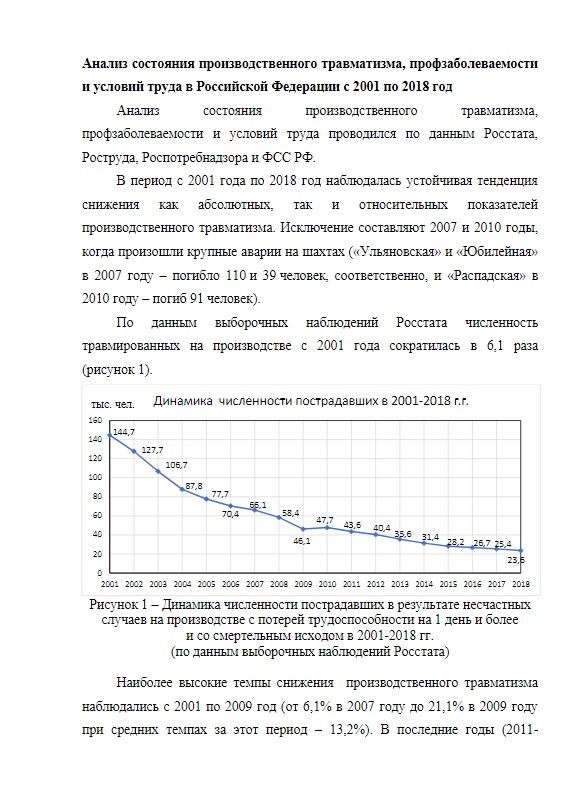 Анализ состояния производственного травматизма, профзаболеваемости и условий труда в Российской Федерации с 2001 по 2018 год

Анализ состояния производственного травматизма, профзаболеваемости и условий труда проводился по данным Росстата, Роструда, Роспотребнадзора и ФСС РФ.

В период с 2001 года по 2018 год наблюдалась устойчивая тенденция снижения как абсолютных, так и относительных показателей производственного травматизма. Исключение составляют 2007 и 2010 годы, когда произошли крупные аварии на шахтах («Ульяновская» и «Юбилейная» в 2007 году – погибло 110 и 39 человек, соответственно, и «Распадская» в 2010 году – погиб 91 человек).

По данным выборочных наблюдений Росстата численность травмированных на производстве с 2001 года сократилась в 6,1 раза (рисунок 1).

тыс. чел.
Динамика численности пострадавших в 2001-2018 г.г.
160
140
120
100
80
60
40
20
0
144,7
127,7
106,7
87,8
77,7
70,4
66,1
58,4
46,1
47,7
43,6
40,4
35,6
31,4
28,2
26,7
25,4
23,6
2001 2002 2003 2004 2005 2006 2007 2008 2009 2010 2011 2012 2013 2014 2015 2016 2017 2018

Рисунок 1 – Динамика численности пострадавших в результате несчастных случаев на производстве с потерей трудоспособности на 1 день и более и со смертельным исходом в 2001-2018 гг.
(по данным выборочных наблюдений Росстата)

Наиболее высокие темпы снижения производственного травматизма наблюдались с 2001 по 2009 год (от 6,1% в 2007 году до 21,1% в 2009 году при средних темпах за этот период – 13,2%). В последние годы (2011-